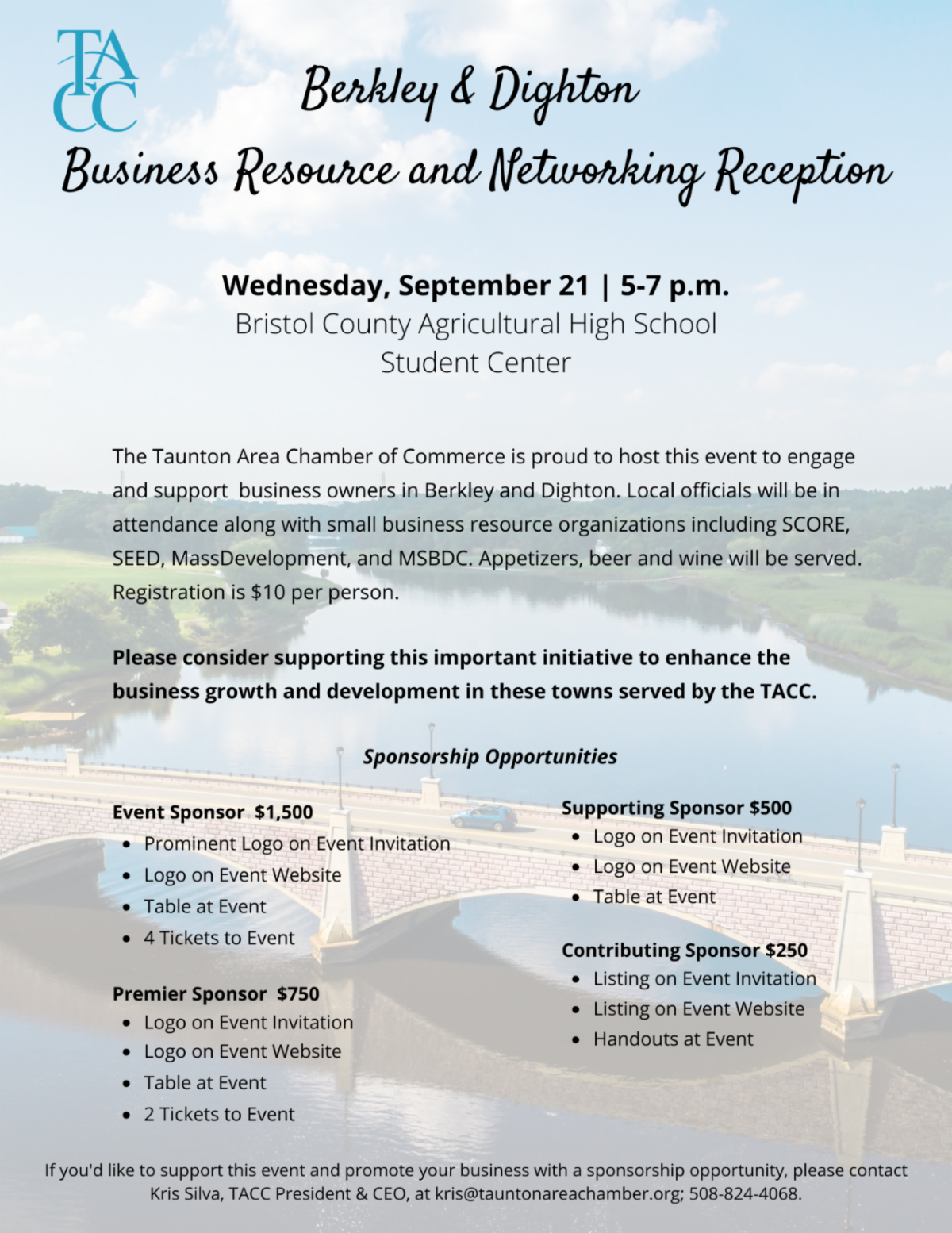 TACC

Berkley & Dighton
Business Resource and Networking Reception

Wednesday, September 21 | 5-7 p.m.
Bristol County Agricultural High School
Student Center

The Taunton Area Chamber of Commerce is proud to host this event to engage and support business owners in Berkley and Dighton. Local officials will be in attendance along with small business resource organizations including SCORE, SEED, MassDevelopment, and MSBDC. Appetizers, beer and wine will be served. Registration is $10 per person.

Please consider supporting this important initiative to enhance the business growth and development in these towns served by the TACC.

Sponsorship Opportunities

Event Sponsor $1,500
- Prominent Logo on Event Invitation
- Logo on Event Website
- Table at Event
- 4 Tickets to Event

Premier Sponsor $750
- Logo on Event Invitation
- Logo on Event Website
- Table at Event
- 2 Tickets to Event

Supporting Sponsor $500
- Logo on Event Invitation
- Logo on Event Website
- Table at Event

Contributing Sponsor $250
- Listing on Event Invitation
- Listing on Event Website
- Handouts at Event

If you'd like to support this event and promote your business with a sponsorship opportunity, please contact Kris Silva, TACC President & CEO, at kris@tauntonareachamber.org; 508-824-4068.